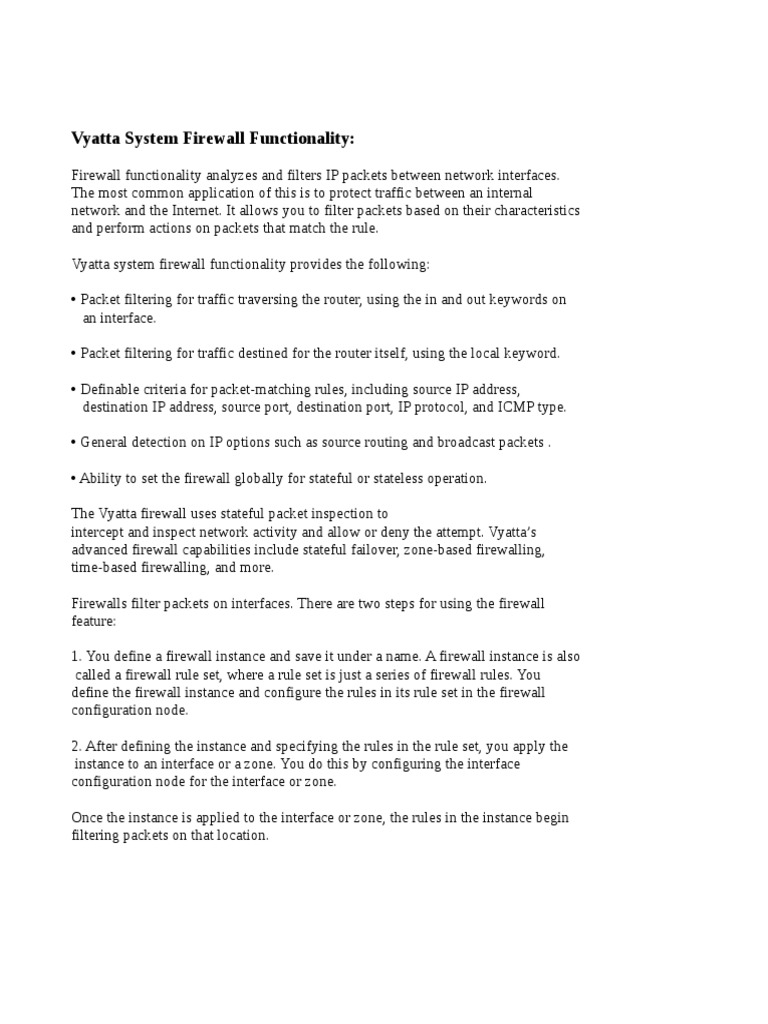 Vyatta System Firewall Functionality:

Firewall functionality analyzes and filters IP packets between network interfaces. The most common application of this is to protect traffic between an internal network and the Internet. It allows you to filter packets based on their characteristics and perform actions on packets that match the rule.

Vyatta system firewall functionality provides the following:

• Packet filtering for traffic traversing the router, using the in and out keywords on an interface.

• Packet filtering for traffic destined for the router itself, using the local keyword.

• Definable criteria for packet-matching rules, including source IP address, destination IP address, source port, destination port, IP protocol, and ICMP type.

• General detection on IP options such as source routing and broadcast packets .

• Ability to set the firewall globally for stateful or stateless operation.

The Vyatta firewall uses stateful packet inspection to intercept and inspect network activity and allow or deny the attempt. Vyatta's advanced firewall capabilities include stateful failover, zone-based firewalling, time-based firewalling, and more.

Firewalls filter packets on interfaces. There are two steps for using the firewall feature:

1. You define a firewall instance and save it under a name. A firewall instance is also called a firewall rule set, where a rule set is just a series of firewall rules. You define the firewall instance and configure the rules in its rule set in the firewall configuration node.

2. After defining the instance and specifying the rules in the rule set, you apply the instance to an interface or a zone. You do this by configuring the interface configuration node for the interface or zone.

Once the instance is applied to the interface or zone, the rules in the instance begin filtering packets on that location.